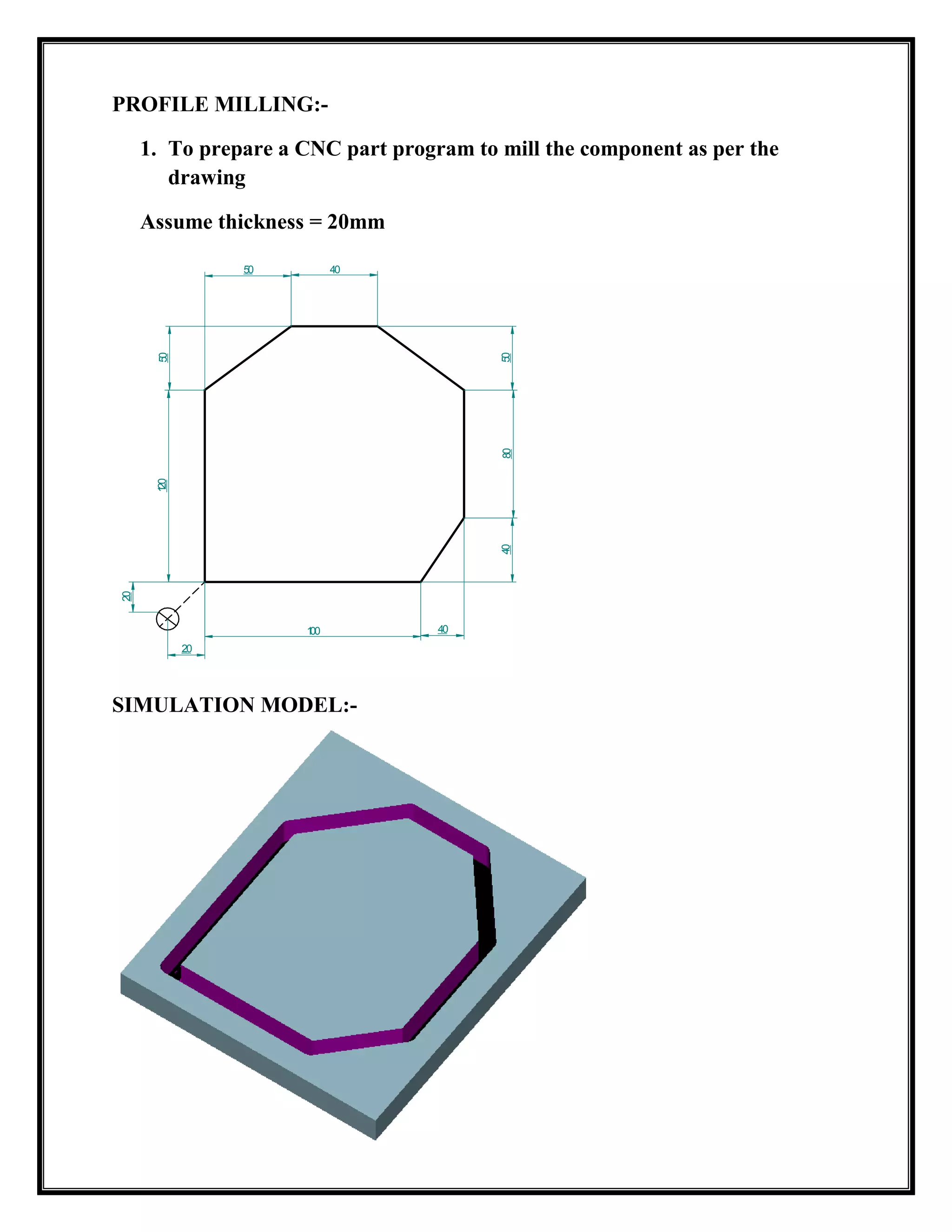 PROFILE MILLING:-

1. To prepare a CNC part program to mill the component as per the drawing

Assume thickness = 20mm

50
40
50
50
120
80
40
20
100
40
20

SIMULATION MODEL:-